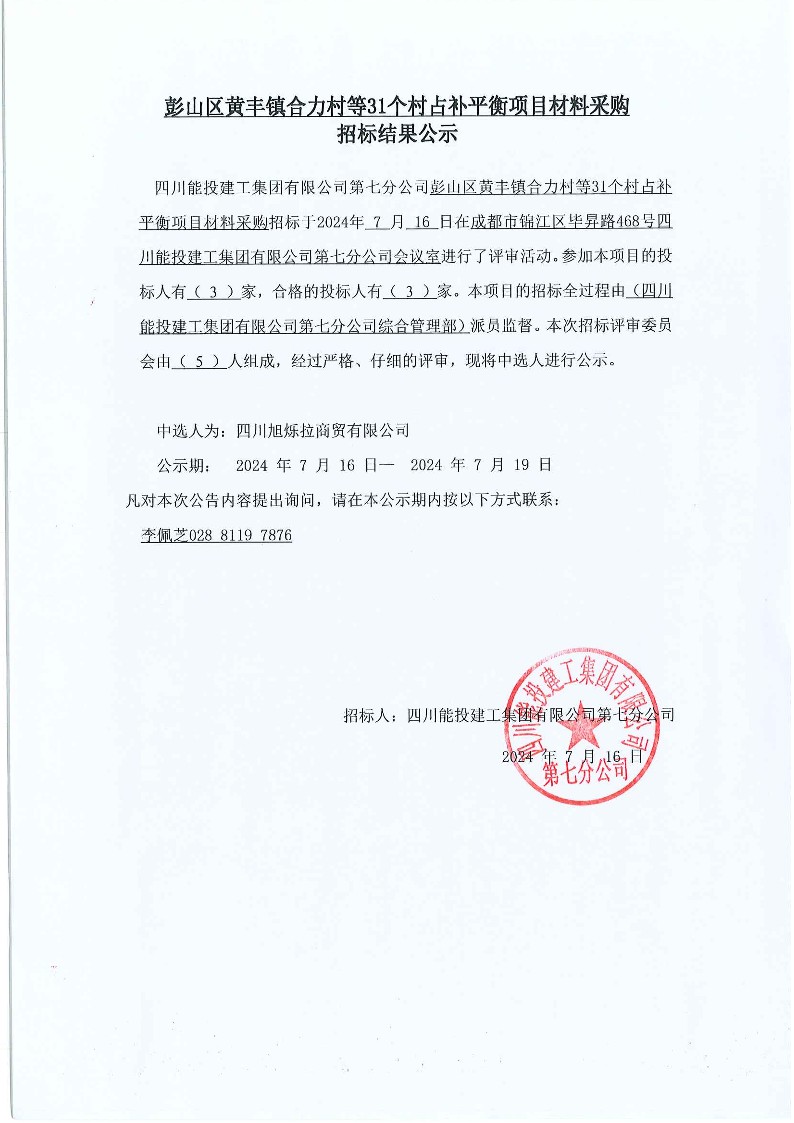 彭山区黄丰镇合力村等31个村占补平衡项目材料采购
招标结果公示

四川能投建工集团有限公司第七分公司彭山区黄丰镇合力村等31个村占补平衡项目材料采购招标于2024年 7 月 16 日在成都市锦江区毕昇路468号四川能投建工集团有限公司第七分公司会议室进行了评审活动。参加本项目的投标人有（ 3 ）家，合格的投标人有（ 3 ）家。本项目的招标全过程由（四川能投建工集团有限公司第七分公司综合管理部）派员监督。本次招标评审委员会由（ 5 ）人组成，经过严格、仔细的评审，现将中选人进行公示。

中选人为：四川旭烁拉商贸有限公司

公示期： 2024 年 7 月 16 日— 2024 年 7 月 19 日

凡对本次公告内容提出询问，请在本公示期内按以下方式联系：

李佩芝028 8119 7876

招标人：四川能投建工集团有限公司第七分公司

2024 年 7 月 16 日

四川能投建工集团有限公司
第七分公司